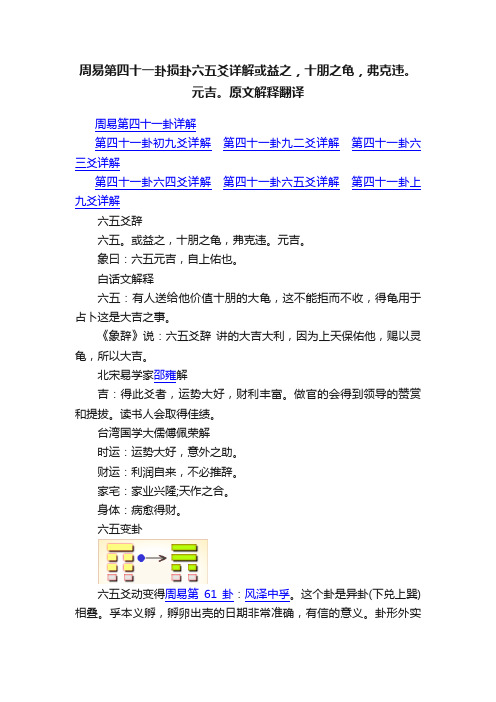 周易第四十一卦损卦六五爻详解或益之，十朋之龟，弗克违。元吉。原文解释翻译

周易第四十一卦详解

第四十一卦初九爻详解　第四十一卦九二爻详解　第四十一卦六三爻详解

第四十一卦六四爻详解　第四十一卦六五爻详解　第四十一卦上九爻详解

六五爻辞

六五。或益之，十朋之龟，弗克违。元吉。

象曰：六五元吉，自上佑也。

白话文解释

六五：有人送给他价值十朋的大龟，这不能拒而不收，得龟用于占卜这是大吉之事。

《象辞》说：六五爻辞 讲的大吉大利，因为上天保佑他，赐以灵龟，所以大吉。

北宋易学家邵雍解

吉：得此爻者，运势大好，财利丰富。做官的会得到领导的赞赏和提拔。读书人会取得佳绩。

台湾国学大儒傅佩荣解

时运：运势大好，意外之助。

财运：利润自来，不必推辞。

家宅：家业兴隆;天作之合。

身体：病愈得财。

六五变卦

六五爻动变得周易第 61 卦：风泽中孚。这个卦是异卦(下兑上巽)相叠。孚本义孵，孵卵出壳的日期非常准确，有信的意义。卦形外实